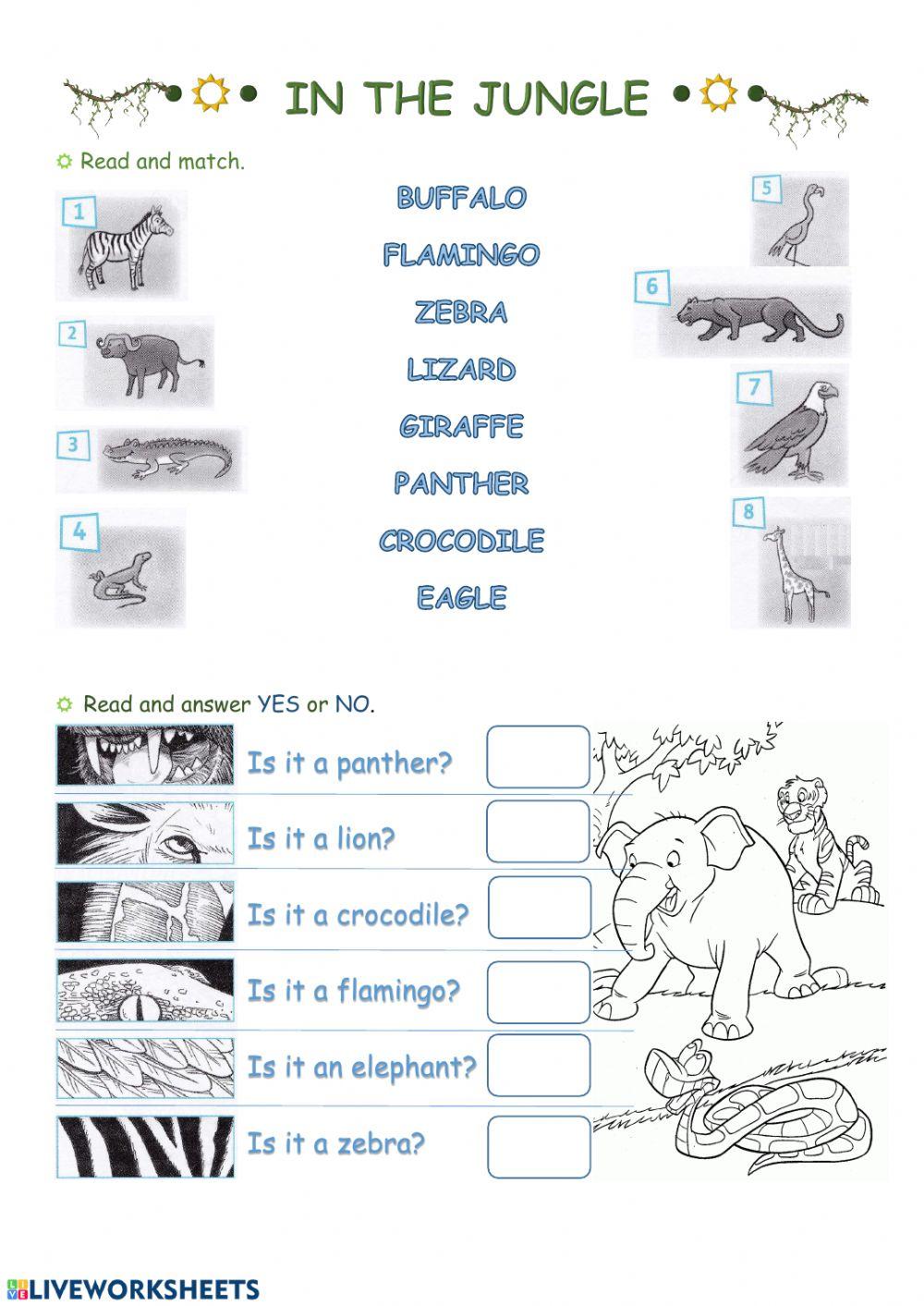 IN THE JUNGLE

Read and match.

1
2
3
4

BUFFALO
FLAMINGO
ZEBRA
LIZARD
GIRAFFE
PANTHER
CROCODILE
EAGLE

5
6
7
8

Read and answer YES or NO.

Is it a panther?
Is it a lion?
Is it a crocodile?
Is it a flamingo?
Is it an elephant?
Is it a zebra?

LIVEWORKSHEETS